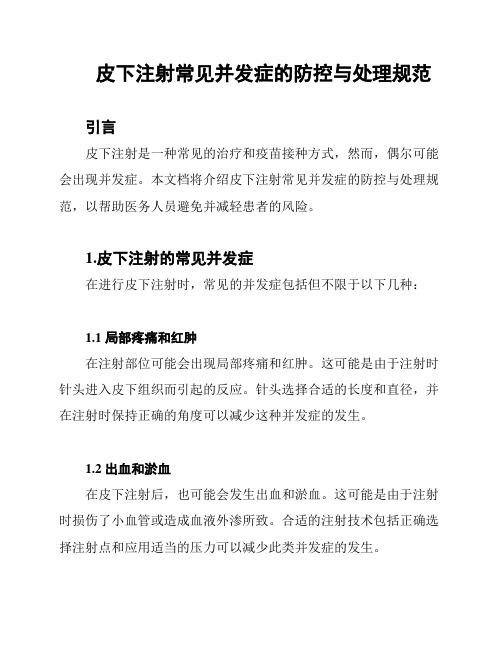 皮下注射常见并发症的防控与处理规范

引言

皮下注射是一种常见的治疗和疫苗接种方式，然而，偶尔可能会出现并发症。本文档将介绍皮下注射常见并发症的防控与处理规范，以帮助医务人员避免并减轻患者的风险。

1.皮下注射的常见并发症

在进行皮下注射时，常见的并发症包括但不限于以下几种：

1.1 局部疼痛和红肿

在注射部位可能会出现局部疼痛和红肿。这可能是由于注射时针头进入皮下组织而引起的反应。针头选择合适的长度和直径，并在注射时保持正确的角度可以减少这种并发症的发生。

1.2 出血和淤血

在皮下注射后，也可能会发生出血和淤血。这可能是由于注射时损伤了小血管或造成血液外渗所致。合适的注射技术包括正确选择注射点和应用适当的压力可以减少此类并发症的发生。